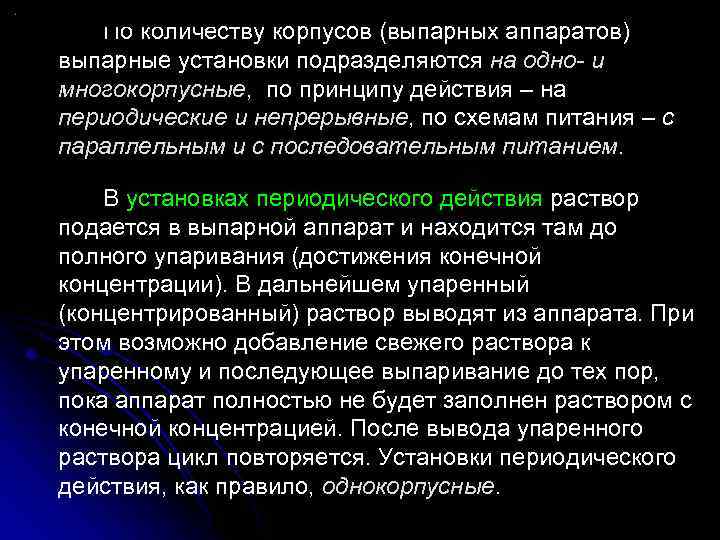 По количеству корпусов (выпарных аппаратов) выпарные установки подразделяются на одно- и многокорпусные, по принципу действия – на периодические и непрерывные, по схемам питания – с параллельным и с последовательным питанием.

В установках периодического действия раствор подается в выпарной аппарат и находится там до полного упаривания (достижения конечной концентрации). В дальнейшем упаренный (концентрированный) раствор выводят из аппарата. При этом возможно добавление свежего раствора к упаренному и последующее выпаривание до тех пор, пока аппарат полностью не будет заполнен раствором с конечной концентрацией. После вывода упаренного раствора цикл повторяется. Установки периодического действия, как правило, однокорпусные.